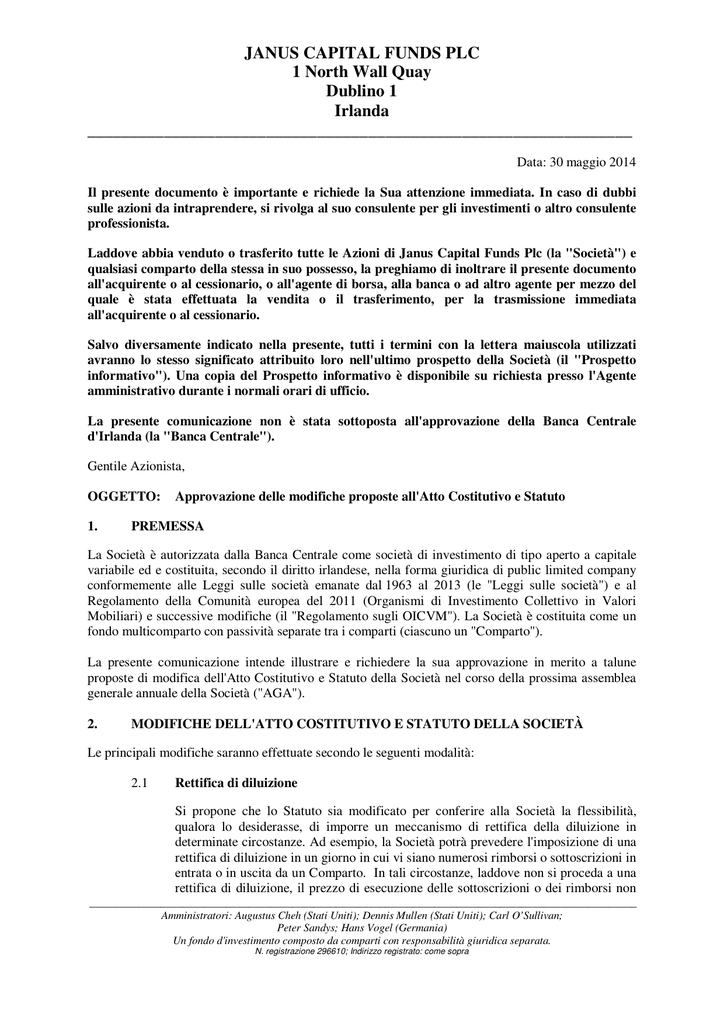 JANUS CAPITAL FUNDS PLC
1 North Wall Quay
Dublino 1
Irlanda

Data: 30 maggio 2014

Il presente documento è importante e richiede la Sua attenzione immediata. In caso di dubbi sulle azioni da intraprendere, si rivolga al suo consulente per gli investimenti o altro consulente professionista.

Laddove abbia venduto o trasferito tutte le Azioni di Janus Capital Funds Plc (la "Società") e qualsiasi comparto della stessa in suo possesso, la preghiamo di inoltrare il presente documento all'acquirente o al cessionario, o all'agente di borsa, alla banca o ad altro agente per mezzo del quale è stata effettuata la vendita o il trasferimento, per la trasmissione immediata all'acquirente o al cessionario.

Salvo diversamente indicato nella presente, tutti i termini con la lettera maiuscola utilizzati avranno lo stesso significato attribuito loro nell'ultimo prospetto della Società (il "Prospetto informativo"). Una copia del Prospetto informativo è disponibile su richiesta presso l'Agente amministrativo durante i normali orari di ufficio.

La presente comunicazione non è stata sottoposta all'approvazione della Banca Centrale d'Irlanda (la "Banca Centrale").

Gentile Azionista,

OGGETTO: Approvazione delle modifiche proposte all'Atto Costitutivo e Statuto

1. PREMESSA

La Società è autorizzata dalla Banca Centrale come società di investimento di tipo aperto a capitale variabile ed e costituita, secondo il diritto irlandese, nella forma giuridica di public limited company conformemente alle Leggi sulle società emanate dal 1963 al 2013 (le "Leggi sulle società") e al Regolamento della Comunità europea del 2011 (Organismi di Investimento Collettivo in Valori Mobiliari) e successive modifiche (il "Regolamento sugli OICVM"). La Società è costituita come un fondo multicomparto con passività separate tra i comparti (ciascuno un "Comparto").

La presente comunicazione intende illustrare e richiedere la sua approvazione in merito a talune proposte di modifica dell'Atto Costitutivo e Statuto della Società nel corso della prossima assemblea generale annuale della Società ("AGA").

2. MODIFICHE DELL'ATTO COSTITUTIVO E STATUTO DELLA SOCIETÀ

Le principali modifiche saranno effettuate secondo le seguenti modalità:

2.1 Rettifica di diluizione

Si propone che lo Statuto sia modificato per conferire alla Società la flessibilità, qualora lo desiderasse, di imporre un meccanismo di rettifica della diluizione in determinate circostanze. Ad esempio, la Società potrà prevedere l'imposizione di una rettifica di diluizione in un giorno in cui vi siano numerosi rimborsi o sottoscrizioni in entrata o in uscita da un Comparto. In tali circostanze, laddove non si proceda a una rettifica di diluizione, il prezzo di esecuzione delle sottoscrizioni o dei rimborsi non

Amministratori: Augustus Cheh (Stati Uniti); Dennis Mullen (Stati Uniti); Carl O'Sullivan; Peter Sandys; Hans Vogel (Germania)
Un fondo d'investimento composto da comparti con responsabilità giuridica separata.
N. registrazione 296610; Indirizzo registrato: come sopra